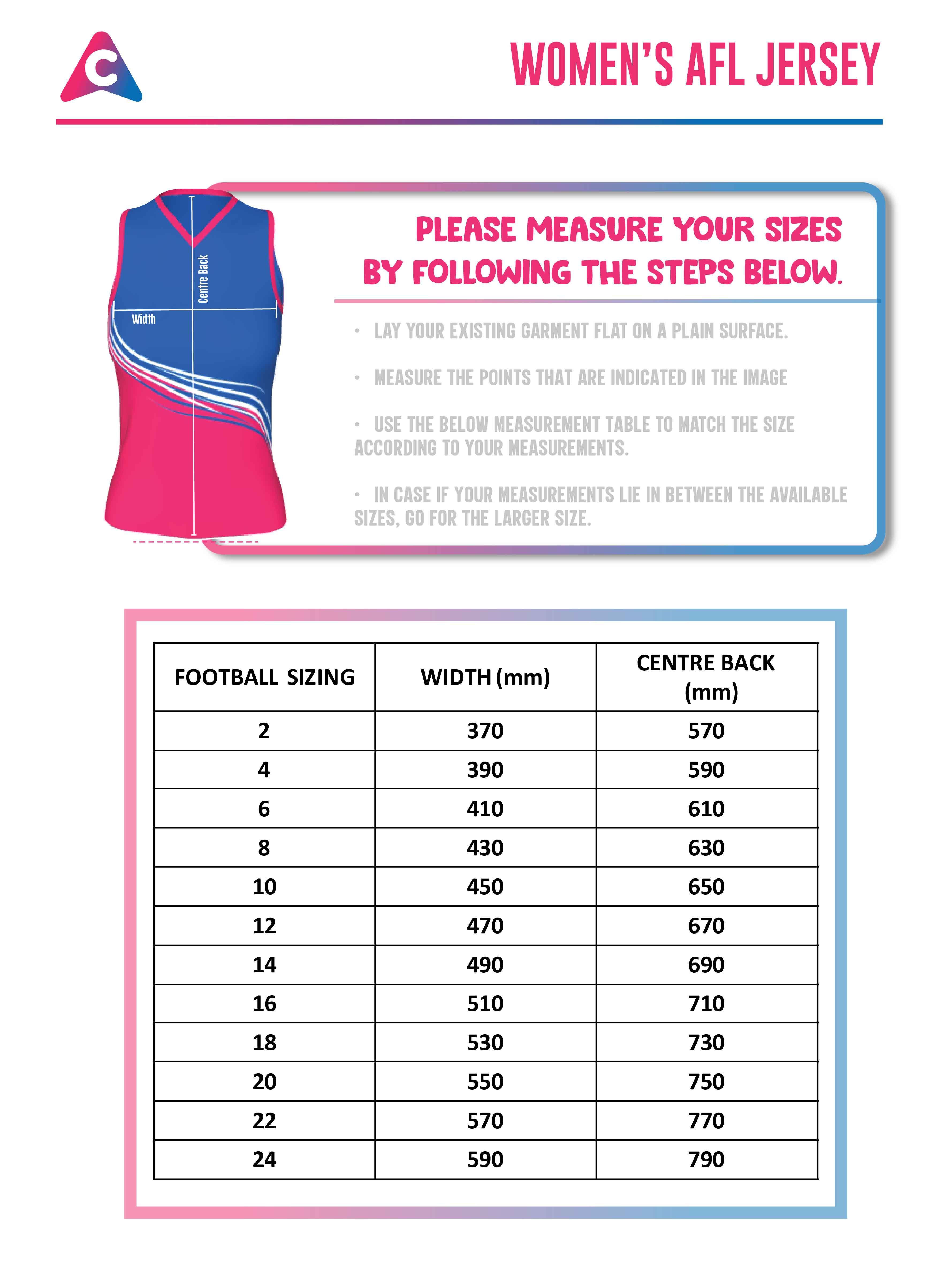 C

WOMEN'S AFL JERSEY

Centre Back

Width

PLEASE MEASURE YOUR SIZES BY FOLLOWING THE STEPS BELOW.

• LAY YOUR EXISTING GARMENT FLAT ON A PLAIN SURFACE.

• MEASURE THE POINTS THAT ARE INDICATED IN THE IMAGE

• USE THE BELOW MEASUREMENT TABLE TO MATCH THE SIZE ACCORDING TO YOUR MEASUREMENTS.

• IN CASE IF YOUR MEASUREMENTS LIE IN BETWEEN THE AVAILABLE SIZES, GO FOR THE LARGER SIZE.

| FOOTBALL SIZING | WIDTH (mm) | CENTRE BACK (mm) |
|---|---|---|
| 2 | 370 | 570 |
| 4 | 390 | 590 |
| 6 | 410 | 610 |
| 8 | 430 | 630 |
| 10 | 450 | 650 |
| 12 | 470 | 670 |
| 14 | 490 | 690 |
| 16 | 510 | 710 |
| 18 | 530 | 730 |
| 20 | 550 | 750 |
| 22 | 570 | 770 |
| 24 | 590 | 790 |